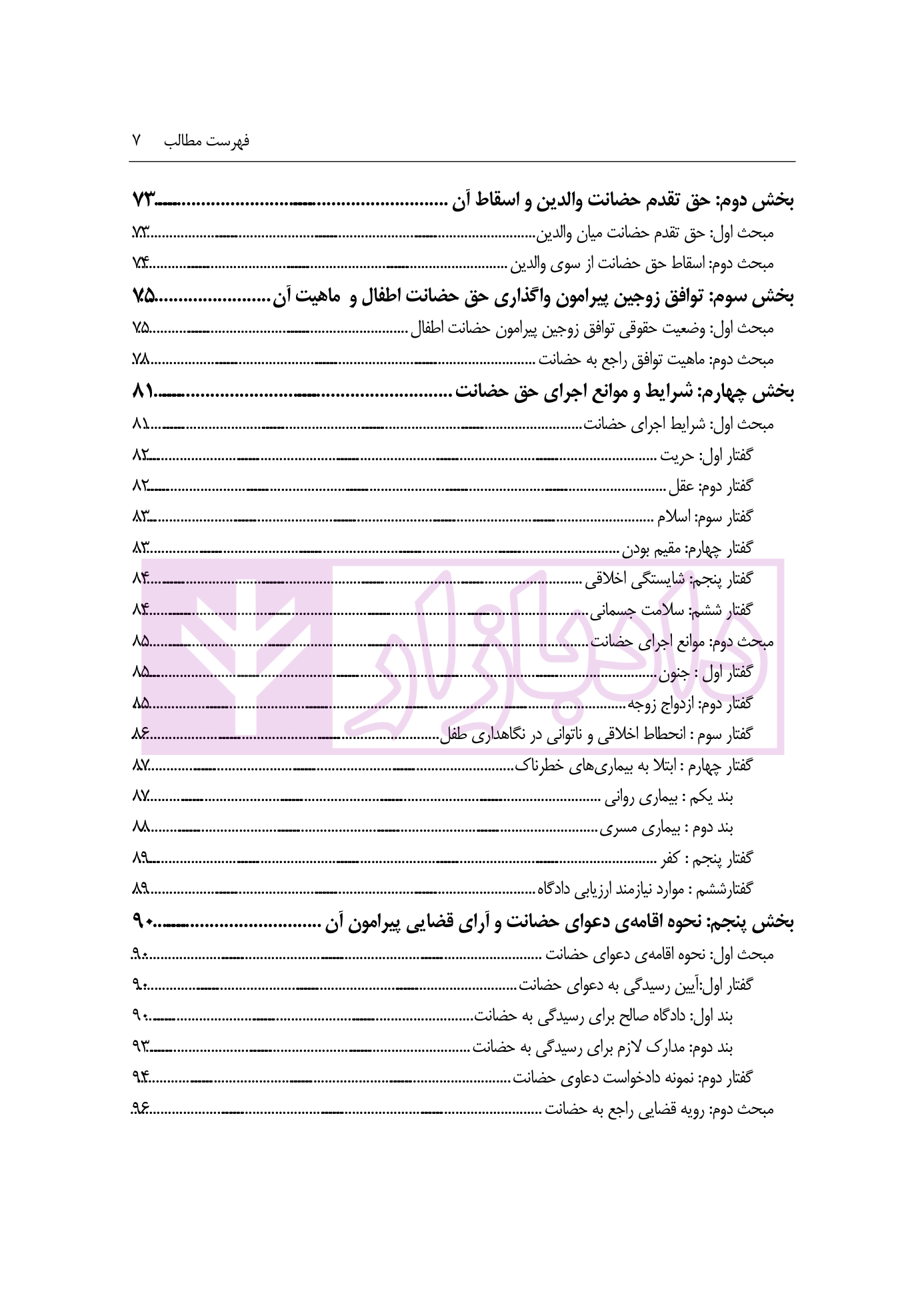 فهرست مطالب ۷

بخش دوم: حق تقدم حضانت والدین و اسقاط آن ۷۳

مبحث اول: حق تقدم حضانت میان والدین ۷۳

مبحث دوم: اسقاط حق حضانت از سوی والدین ۷۴

بخش سوم: توافق زوجین پیرامون واگذاری حق حضانت اطفال و ماهیت آن ۷۵

مبحث اول: وضعیت حقوقی توافق زوجین پیرامون حضانت اطفال ۷۵

مبحث دوم: ماهیت توافق راجع به حضانت ۷۸

بخش چهارم: شرایط و موانع اجرای حق حضانت ۸۱

مبحث اول: شرایط اجرای حضانت ۸۱

گفتار اول: حریت ۸۲

گفتار دوم: عقل ۸۲

گفتار سوم: اسلام ۸۳

گفتار چهارم: مقیم بودن ۸۳

گفتار پنجم: شایستگی اخلاقی ۸۴

گفتار ششم: سلامت جسمانی ۸۴

مبحث دوم: موانع اجرای حضانت ۸۵

گفتار اول : جنون ۸۵

گفتار دوم: ازدواج زوجه ۸۵

گفتار سوم : انحطاط اخلاقی و ناتوانی در نگاهداری طفل ۸۶

گفتار چهارم : ابتلا به بیماری‌های خطرناک ۸۷

بند یکم : بیماری روانی ۸۷

بند دوم : بیماری مسری ۸۸

گفتار پنجم : کفر ۸۹

گفتارششم : موارد نیازمند ارزیابی دادگاه ۸۹

بخش پنجم: نحوه اقامه‌ی دعوای حضانت و آرای قضایی پیرامون آن ۹۰

مبحث اول: نحوه اقامه‌ی دعوای حضانت ۹۰

گفتار اول:آیین رسیدگی به دعوای حضانت ۹۰

بند اول: دادگاه صالح برای رسیدگی به حضانت ۹۰

بند دوم: مدارک لازم برای رسیدگی به حضانت ۹۳

گفتار دوم: نمونه دادخواست دعاوی حضانت ۹۴

مبحث دوم: رویه قضایی راجع به حضانت ۹۶

دادبازار